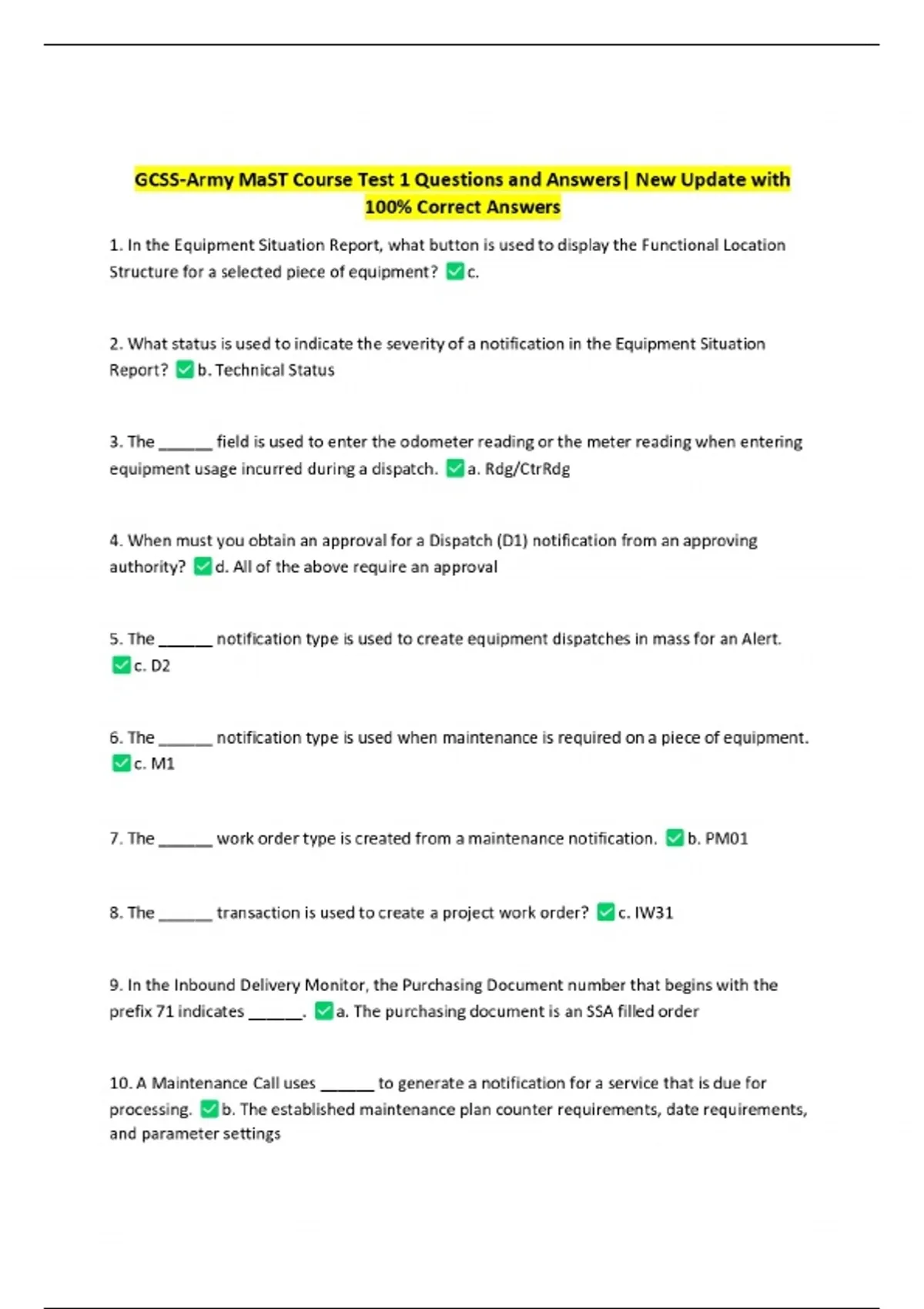 GCSS-Army MaST Course Test 1 Questions and Answers| New Update with 100% Correct Answers

1. In the Equipment Situation Report, what button is used to display the Functional Location Structure for a selected piece of equipment? ✅c.

2. What status is used to indicate the severity of a notification in the Equipment Situation Report? ✅b. Technical Status

3. The ______ field is used to enter the odometer reading or the meter reading when entering equipment usage incurred during a dispatch. ✅a. Rdg/CtrRdg

4. When must you obtain an approval for a Dispatch (D1) notification from an approving authority? ✅d. All of the above require an approval

5. The ______ notification type is used to create equipment dispatches in mass for an Alert. ✅c. D2

6. The ______ notification type is used when maintenance is required on a piece of equipment. ✅c. M1

7. The ______ work order type is created from a maintenance notification. ✅b. PM01

8. The ______ transaction is used to create a project work order? ✅c. IW31

9. In the Inbound Delivery Monitor, the Purchasing Document number that begins with the prefix 71 indicates ______. ✅a. The purchasing document is an SSA filled order

10. A Maintenance Call uses ______ to generate a notification for a service that is due for processing. ✅b. The established maintenance plan counter requirements, date requirements, and parameter settings